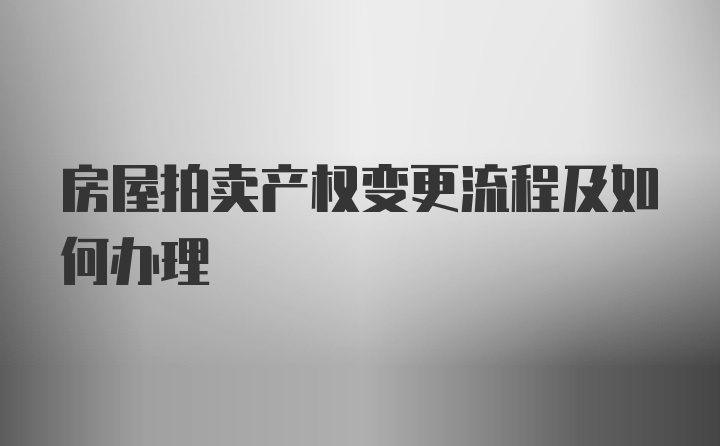 房屋拍卖产权变更流程及如何办理